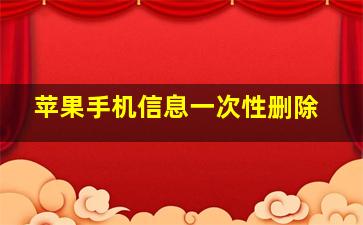 苹果手机信息一次性删除